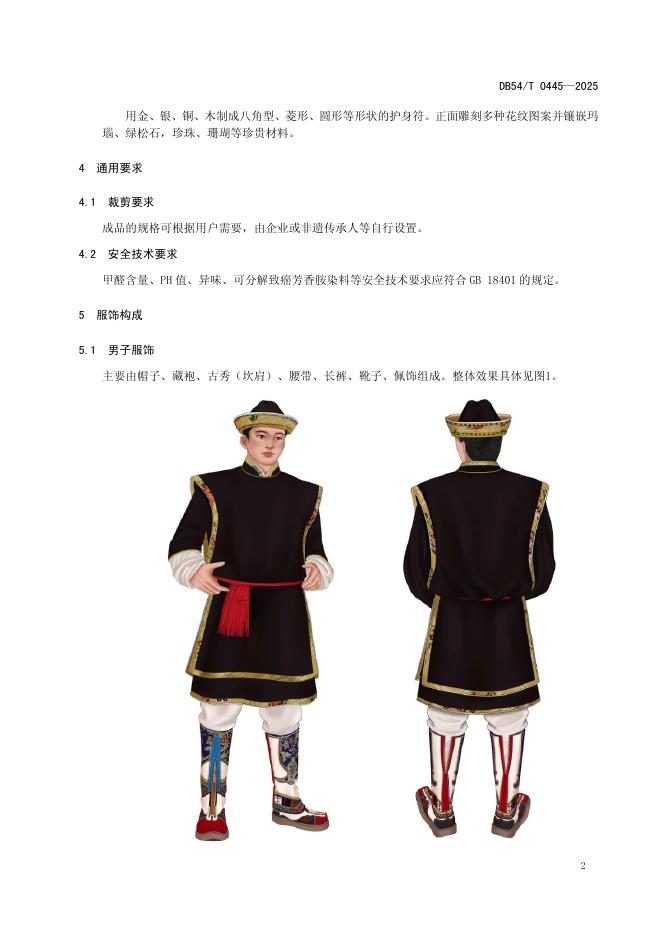 DB54/T 0445—2025

用金、银、铜、木制成八角型、菱形、圆形等形状的护身符。正面雕刻多种花纹图案并镶嵌玛瑙、绿松石，珍珠、珊瑚等珍贵材料。

4 通用要求

4.1 裁剪要求

成品的规格可根据用户需要，由企业或非遗传承人等自行设置。

4.2 安全技术要求

甲醛含量、PH值、异味、可分解致癌芳香胺染料等安全技术要求应符合GB 18401的规定。

5 服饰构成

5.1 男子服饰

主要由帽子、藏袍、古秀（坎肩）、腰带、长裤、靴子、佩饰组成。整体效果具体见图1。

2